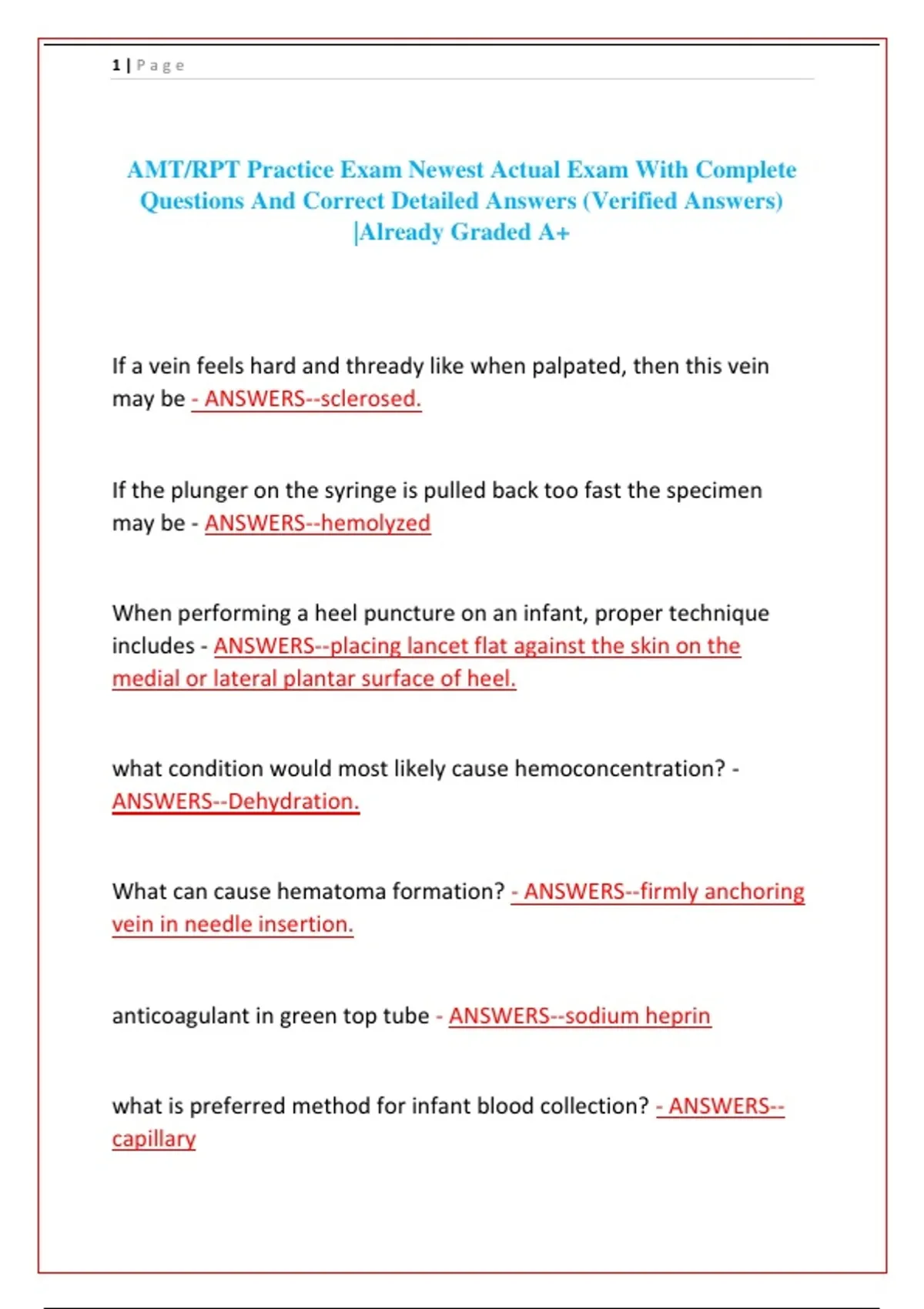 1 | Page

AMT/RPT Practice Exam Newest Actual Exam With Complete Questions And Correct Detailed Answers (Verified Answers) |Already Graded A+

If a vein feels hard and thready like when palpated, then this vein may be - ANSWERS--sclerosed.

If the plunger on the syringe is pulled back too fast the specimen may be - ANSWERS--hemolyzed

When performing a heel puncture on an infant, proper technique includes - ANSWERS--placing lancet flat against the skin on the medial or lateral plantar surface of heel.

what condition would most likely cause hemoconcentration? - ANSWERS--Dehydration.

What can cause hematoma formation? - ANSWERS--firmly anchoring vein in needle insertion.

anticoagulant in green top tube - ANSWERS--sodium heprin

what is preferred method for infant blood collection? - ANSWERS--capillary